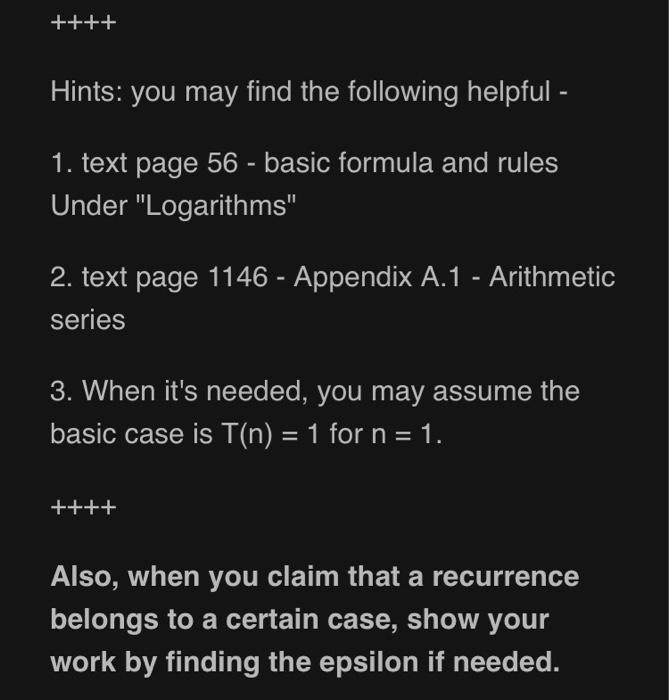 ++++

Hints: you may find the following helpful -

1. text page 56 - basic formula and rules Under "Logarithms"

2. text page 1146 - Appendix A.1 - Arithmetic series

3. When it's needed, you may assume the basic case is T(n) = 1 for n = 1.

++++

Also, when you claim that a recurrence belongs to a certain case, show your work by finding the epsilon if needed.